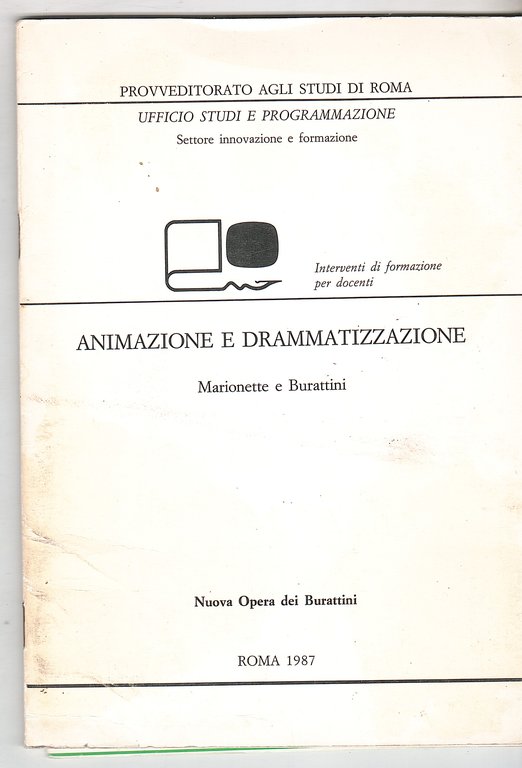 PROVVEDITORATO AGLI STUDI DI ROMA

UFFICIO STUDI E PROGRAMMAZIONE

Settore innovazione e formazione

Interventi di formazione per docenti

ANIMAZIONE E DRAMMATIZZAZIONE

Marionette e Burattini

Nuova Opera dei Burattini

ROMA 1987